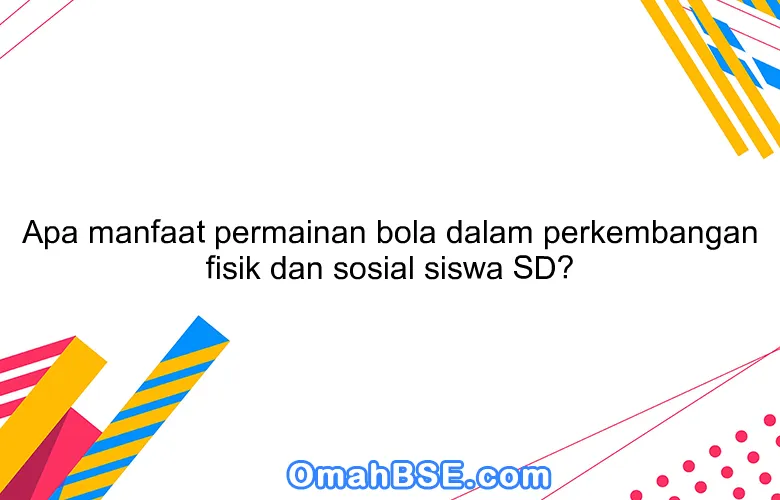 Apa manfaat permainan bola dalam perkembangan fisik dan sosial siswa SD?

OmahBSE.com